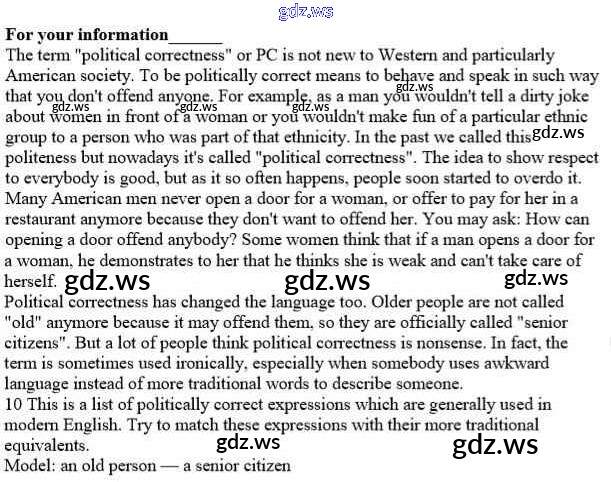 For your information____

The term "political correctness" or PC is not new to Western and particularly American society. To be politically correct means to behave and speak in such way that you don't offend anyone. For example, as a man you wouldn't tell a dirty joke about women in front of a woman or you wouldn't make fun of a particular ethnic group to a person who was part of that ethnicity. In the past we called this politeness but nowadays it's called "political correctness". The idea to show respect to everybody is good, but as it so often happens, people soon started to overdo it. Many American men never open a door for a woman, or offer to pay for her in a restaurant anymore because they don't want to offend her. You may ask: How can opening a door offend anybody? Some women think that if a man opens a door for a woman, he demonstrates to her that he thinks she is weak and can't take care of herself.

Political correctness has changed the language too. Older people are not called "old" anymore because it may offend them, so they are officially called "senior citizens". But a lot of people think political correctness is nonsense. In fact, the term is sometimes used ironically, especially when somebody uses awkward language instead of more traditional words to describe someone.

10 This is a list of politically correct expressions which are generally used in modern English. Try to match these expressions with their more traditional equivalents.

Model: an old person — a senior citizen

gdz.ws